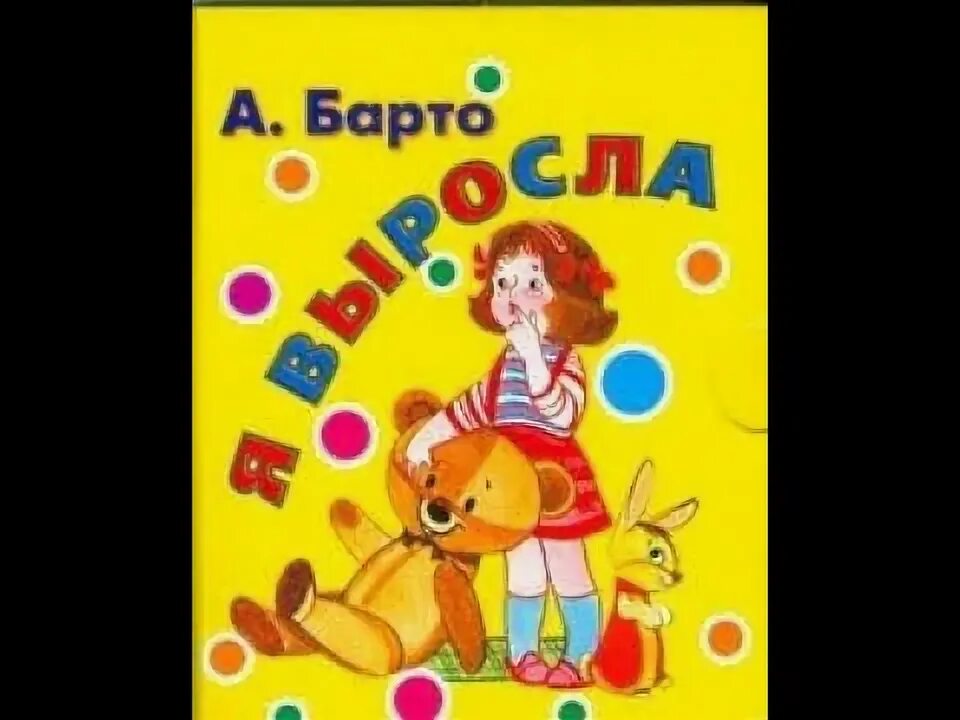 А. Барто

Я ВЫРОСЛА